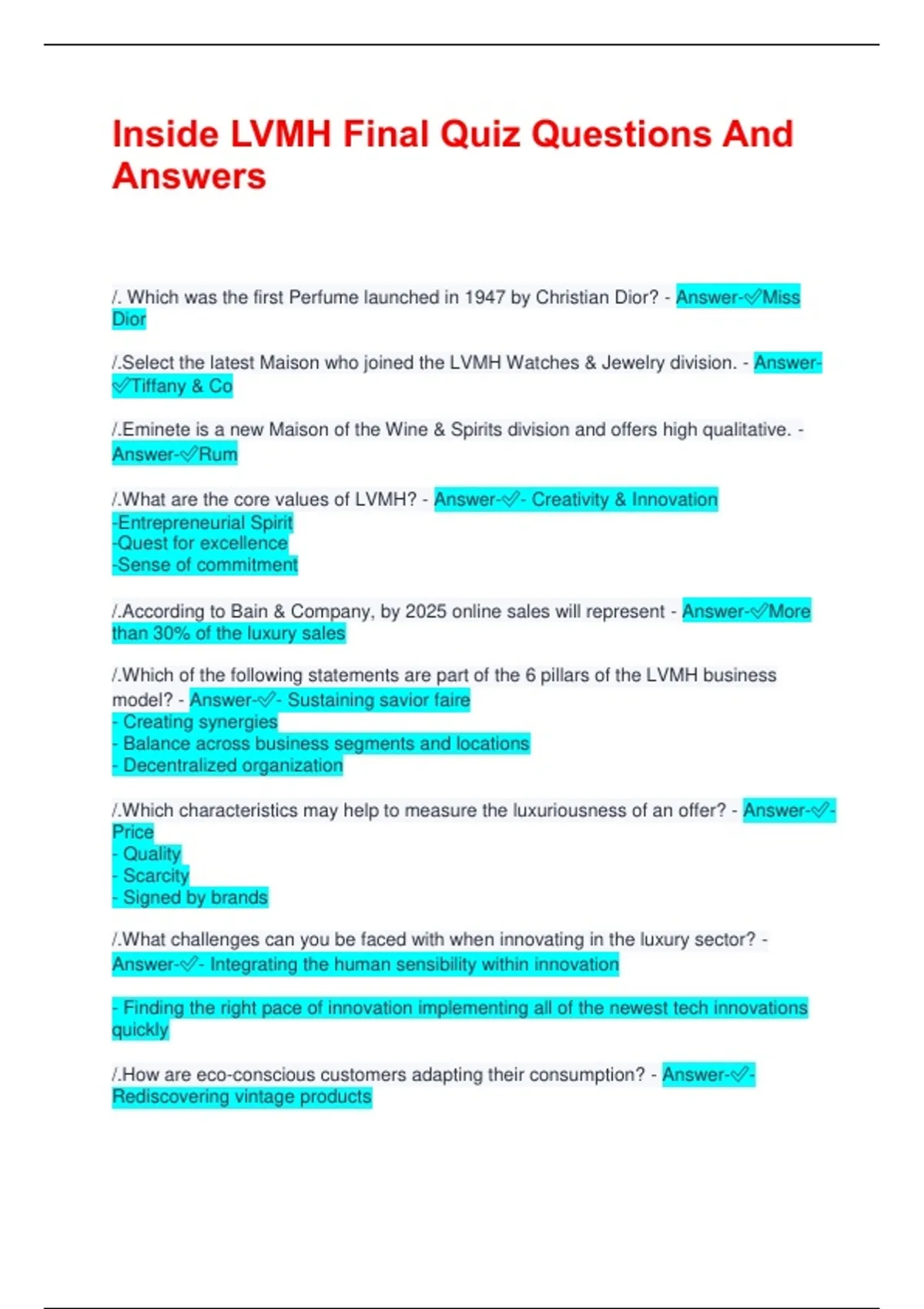 Inside LVMH Final Quiz Questions And Answers

/. Which was the first Perfume launched in 1947 by Christian Dior? - Answer-✅Miss Dior

/.Select the latest Maison who joined the LVMH Watches & Jewelry division. - Answer-✅Tiffany & Co

/.Eminete is a new Maison of the Wine & Spirits division and offers high qualitative. - Answer-✅Rum

/.What are the core values of LVMH? - Answer-✅- Creativity & Innovation
-Entrepreneurial Spirit
-Quest for excellence
-Sense of commitment

/.According to Bain & Company, by 2025 online sales will represent - Answer-✅More than 30% of the luxury sales

/.Which of the following statements are part of the 6 pillars of the LVMH business model? - Answer-✅- Sustaining savior faire
- Creating synergies
- Balance across business segments and locations
- Decentralized organization

/.Which characteristics may help to measure the luxuriousness of an offer? - Answer-✅- Price
- Quality
- Scarcity
- Signed by brands

/.What challenges can you be faced with when innovating in the luxury sector? - Answer-✅- Integrating the human sensibility within innovation

- Finding the right pace of innovation implementing all of the newest tech innovations quickly

/.How are eco-conscious customers adapting their consumption? - Answer-✅- Rediscovering vintage products